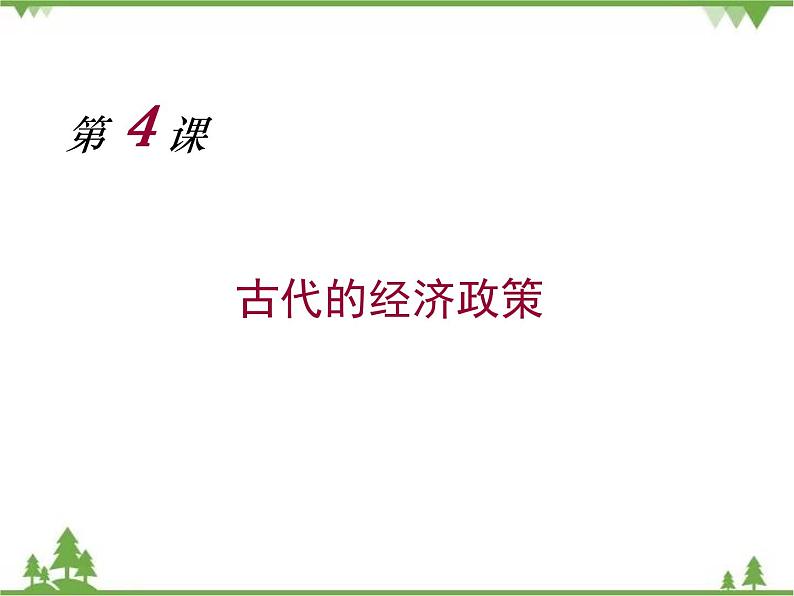 第 4 课

古代的经济政策